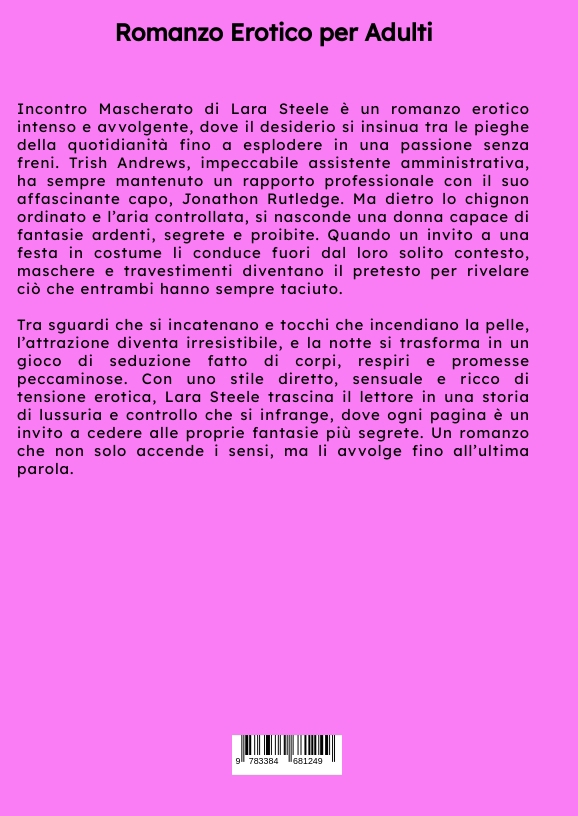 Romanzo Erotico per Adulti

Incontro Mascherato di Lara Steele è un romanzo erotico intenso e avvolgente, dove il desiderio si insinua tra le pieghe della quotidianità fino a esplodere in una passione senza freni. Trish Andrews, impeccabile assistente amministrativa, ha sempre mantenuto un rapporto professionale con il suo affascinante capo, Jonathon Rutledge. Ma dietro lo chignon ordinato e l'aria controllata, si nasconde una donna capace di fantasie ardenti, segrete e proibite. Quando un invito a una festa in costume li conduce fuori dal loro solito contesto, maschere e travestimenti diventano il pretesto per rivelare ciò che entrambi hanno sempre taciuto.

Tra sguardi che si incatenano e tocchi che incendiano la pelle, l'attrazione diventa irresistibile, e la notte si trasforma in un gioco di seduzione fatto di corpi, respiri e promesse peccaminose. Con uno stile diretto, sensuale e ricco di tensione erotica, Lara Steele trascina il lettore in una storia di lussuria e controllo che si infrange, dove ogni pagina è un invito a cedere alle proprie fantasie più segrete. Un romanzo che non solo accende i sensi, ma li avvolge fino all'ultima parola.

9 783384 681249